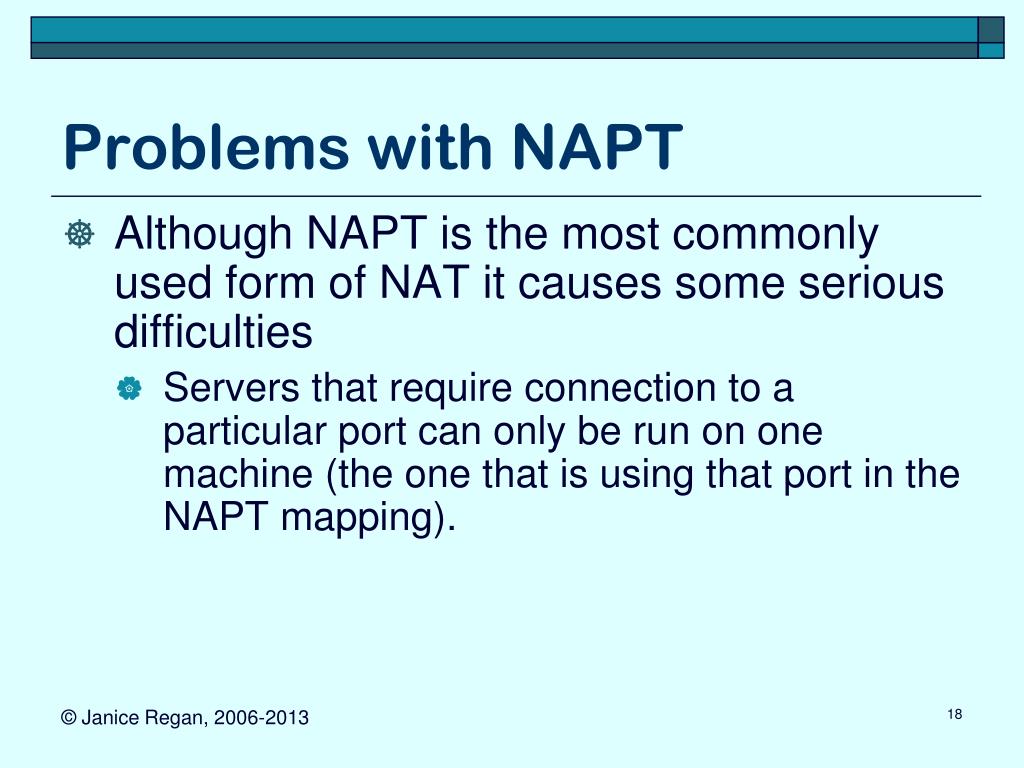 Problems with NAPT

Although NAPT is the most commonly used form of NAT it causes some serious difficulties

Servers that require connection to a particular port can only be run on one machine (the one that is using that port in the NAPT mapping).

© Janice Regan, 2006-2013

18